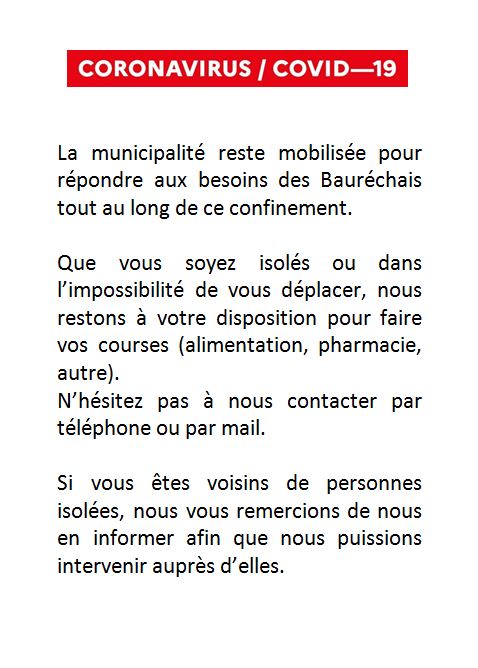 CORONAVIRUS / COVID—19

La municipalité reste mobilisée pour répondre aux besoins des Bauréchais tout au long de ce confinement.

Que vous soyez isolés ou dans l'impossibilité de vous déplacer, nous restons à votre disposition pour faire vos courses (alimentation, pharmacie, autre).
N'hésitez pas à nous contacter par téléphone ou par mail.

Si vous êtes voisins de personnes isolées, nous vous remercions de nous en informer afin que nous puissions intervenir auprès d'elles.